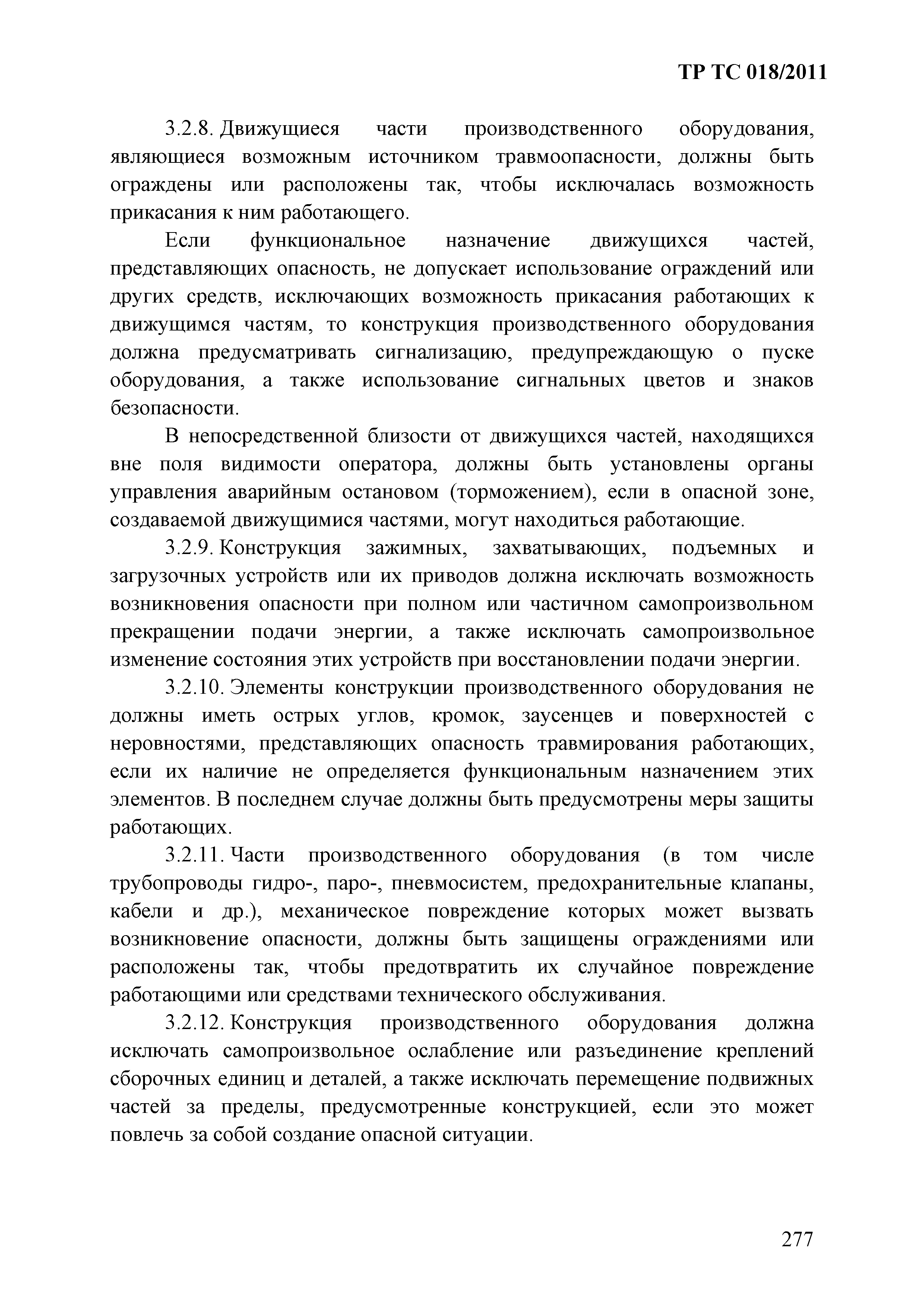 ТР ТС 018/2011

3.2.8. Движущиеся части производственного оборудования, являющиеся возможным источником травмоопасности, должны быть ограждены или расположены так, чтобы исключалась возможность прикасания к ним работающего.

Если функциональное назначение движущихся частей, представляющих опасность, не допускает использование ограждений или других средств, исключающих возможность прикасания работающих к движущимся частям, то конструкция производственного оборудования должна предусматривать сигнализацию, предупреждающую о пуске оборудования, а также использование сигнальных цветов и знаков безопасности.

В непосредственной близости от движущихся частей, находящихся вне поля видимости оператора, должны быть установлены органы управления аварийным остановом (торможением), если в опасной зоне, создаваемой движущимися частями, могут находиться работающие.

3.2.9. Конструкция зажимных, захватывающих, подъемных и загрузочных устройств или их приводов должна исключать возможность возникновения опасности при полном или частичном самопроизвольном прекращении подачи энергии, а также исключать самопроизвольное изменение состояния этих устройств при восстановлении подачи энергии.

3.2.10. Элементы конструкции производственного оборудования не должны иметь острых углов, кромок, заусенцев и поверхностей с неровностями, представляющих опасность травмирования работающих, если их наличие не определяется функциональным назначением этих элементов. В последнем случае должны быть предусмотрены меры защиты работающих.

3.2.11. Части производственного оборудования (в том числе трубопроводы гидро-, паро-, пневмосистем, предохранительные клапаны, кабели и др.), механическое повреждение которых может вызвать возникновение опасности, должны быть защищены ограждениями или расположены так, чтобы предотвратить их случайное повреждение работающими или средствами технического обслуживания.

3.2.12. Конструкция производственного оборудования должна исключать самопроизвольное ослабление или разъединение креплений сборочных единиц и деталей, а также исключать перемещение подвижных частей за пределы, предусмотренные конструкцией, если это может повлечь за собой создание опасной ситуации.

277